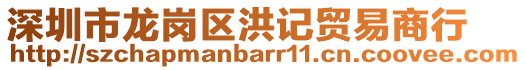 深圳市龙岗区洪记贸易商行
http://szchapmanbarr11.cn.coovee.com